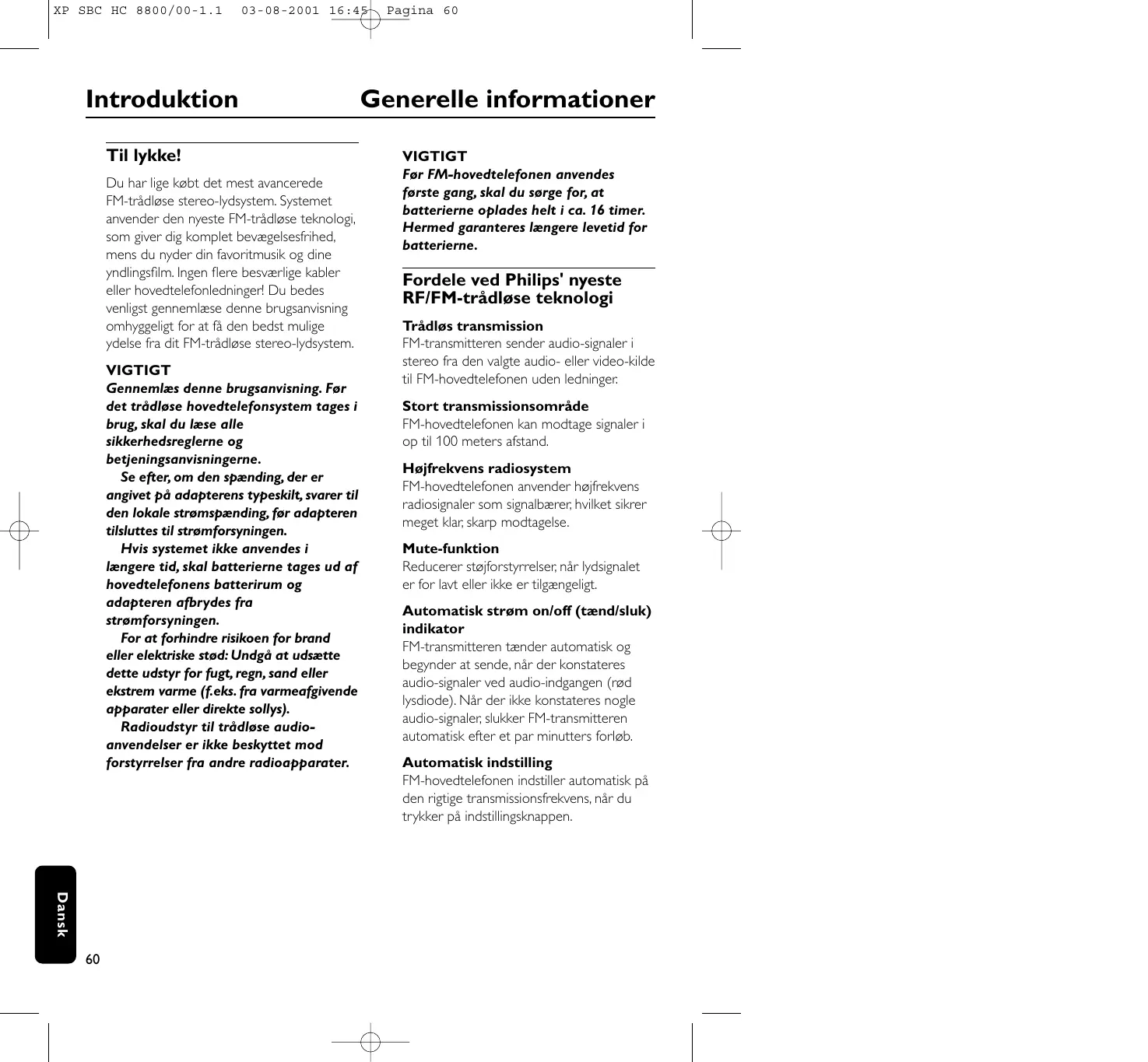 XP SBC HC 8800/00-1.1 03-08-2001 16:45 Pagina 60

Introduktion Generelle informationer

Til lykke!

Du har lige købt det mest avancerede FM-trådløse stereo-lydsystem. Systemet anvender den nyeste FM-trådløse teknologi, som giver dig komplet bevægelsesfrihed, mens du nyder din favoritmusik og dine yndlingsfilm. Ingen flere besværlige kabler eller hovedtelefonledninger! Du bedes venligst gennemlæse denne brugsanvisning omhyggeligt for at få den bedst mulige ydelse fra dit FM-trådløse stereo-lydsystem.

VIGTIGT

Gennemlæs denne brugsanvisning. Før det trådløse hovedtelefonsystem tages i brug, skal du læse alle sikkerhedsreglerne og betjeningsanvisningerne.

Se efter, om den spænding, der er angivet på adapterens typeskilt, svarer til den lokale strømspænding, før adapteren tilsluttes til strømforsyningen.

Hvis systemet ikke anvendes i længere tid, skal batterierne tages ud af hovedtelefonens batterirum og adapteren afbrydes fra strømforsyningen.

For at forhindre risikoen for brand eller elektriske stød: Undgå at udsætte dette udstyr for fugt, regn, sand eller ekstrem varme (f.eks. fra varmeafgivende apparater eller direkte sollys).

Radioudstyr til trådløse audio-anvendelser er ikke beskyttet mod forstyrrelser fra andre radioapparater.

VIGTIGT

Før FM-hovedtelefonen anvendes første gang, skal du sørge for, at batterierne oplades helt i ca. 16 timer. Hermed garanteres længere levetid for batterierne.

Fordele ved Philips' nyeste RF/FM-trådløse teknologi

Trådløs transmission
FM-transmitteren sender audio-signaler i stereo fra den valgte audio- eller video-kilde til FM-hovedtelefonen uden ledninger.

Stort transmissionsområde
FM-hovedtelefonen kan modtage signaler i op til 100 meters afstand.

Højfrekvens radiosystem
FM-hovedtelefonen anvender højfrekvens radiosignaler som signalbærer, hvilket sikrer meget klar, skarp modtagelse.

Mute-funktion
Reducerer støjforstyrrelser, når lydsignalet er for lavt eller ikke er tilgængeligt.

Automatisk strøm on/off (tænd/sluk) indikator
FM-transmitteren tænder automatisk og begynder at sende, når der konstateres audio-signaler ved audio-indgangen (rød lysdiode). Når der ikke konstateres nogle audio-signaler, slukker FM-transmitteren automatisk efter et par minutters forløb.

Automatisk indstilling
FM-hovedtelefonen indstiller automatisk på den rigtige transmissionsfrekvens, når du trykker på indstillingsknappen.

Dansk

60